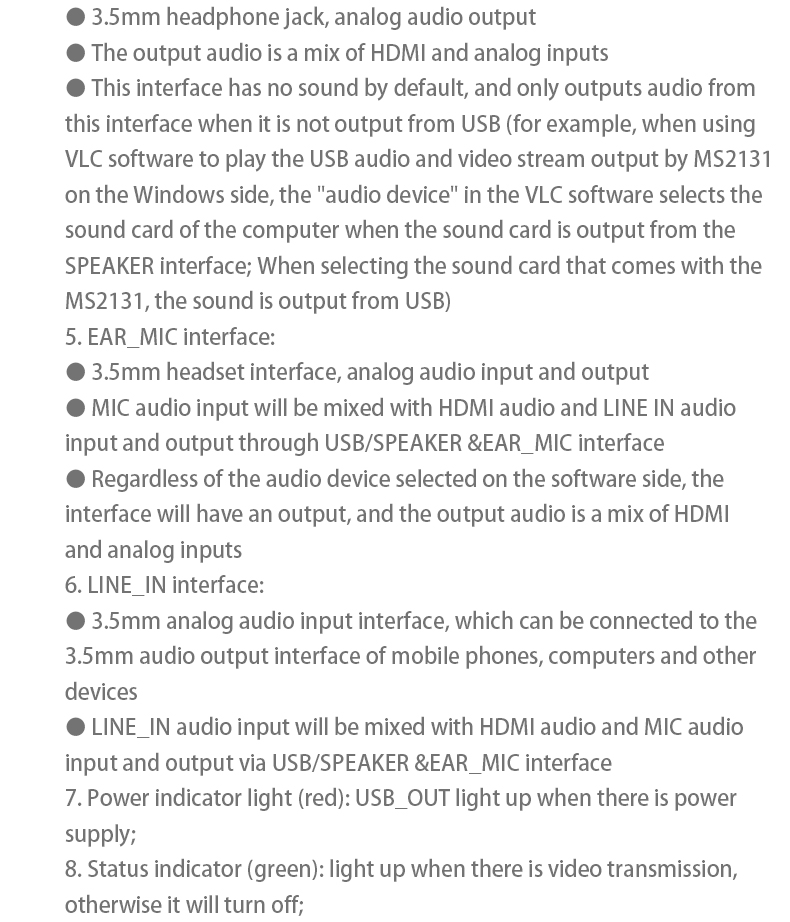 ● 3.5mm headphone jack, analog audio output
● The output audio is a mix of HDMI and analog inputs
● This interface has no sound by default, and only outputs audio from this interface when it is not output from USB (for example, when using VLC software to play the USB audio and video stream output by MS2131 on the Windows side, the "audio device" in the VLC software selects the sound card of the computer when the sound card is output from the SPEAKER interface; When selecting the sound card that comes with the MS2131, the sound is output from USB)
5. EAR_MIC interface:
● 3.5mm headset interface, analog audio input and output
● MIC audio input will be mixed with HDMI audio and LINE IN audio input and output through USB/SPEAKER &EAR_MIC interface
● Regardless of the audio device selected on the software side, the interface will have an output, and the output audio is a mix of HDMI and analog inputs
6. LINE_IN interface:
● 3.5mm analog audio input interface, which can be connected to the 3.5mm audio output interface of mobile phones, computers and other devices
● LINE_IN audio input will be mixed with HDMI audio and MIC audio input and output via USB/SPEAKER &EAR_MIC interface
7. Power indicator light (red): USB_OUT light up when there is power supply;
8. Status indicator (green): light up when there is video transmission, otherwise it will turn off;